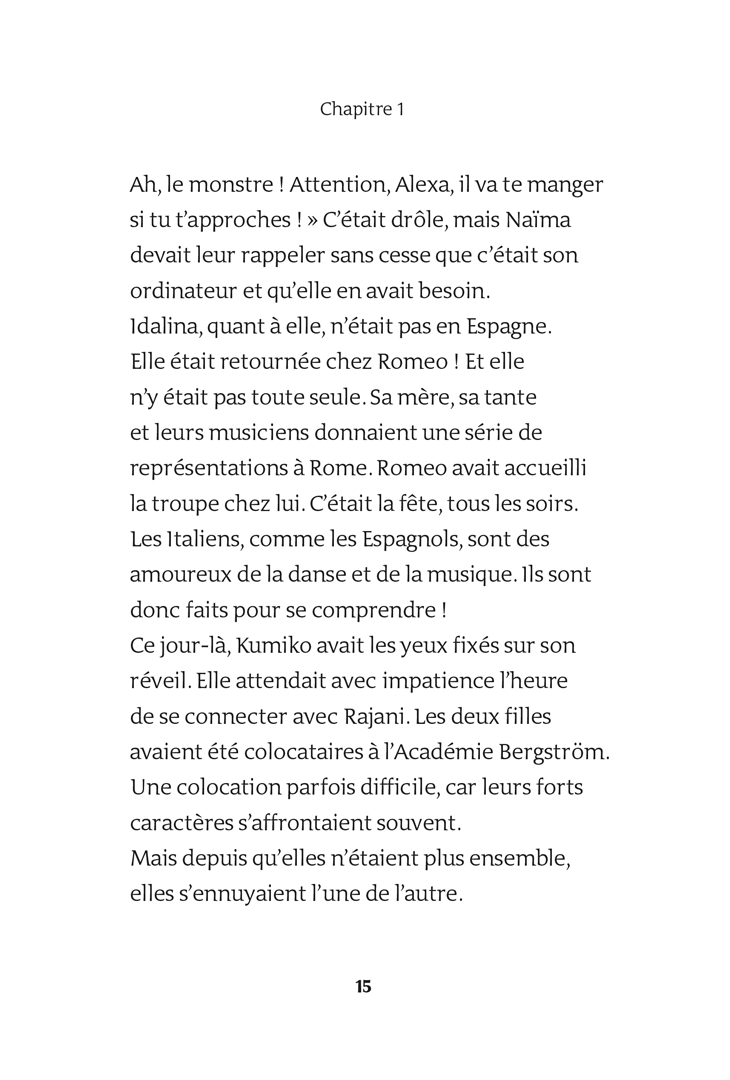 Chapitre 1

Ah, le monstre ! Attention, Alexa, il va te manger si tu t'approches ! » C'était drôle, mais Naïma devait leur rappeler sans cesse que c'était son ordinateur et qu'elle en avait besoin.
Idalina, quant à elle, n'était pas en Espagne. Elle était retournée chez Romeo ! Et elle n'y était pas toute seule. Sa mère, sa tante et leurs musiciens donnaient une série de représentations à Rome. Romeo avait accueilli la troupe chez lui. C'était la fête, tous les soirs. Les Italiens, comme les Espagnols, sont des amoureux de la danse et de la musique. Ils sont donc faits pour se comprendre !
Ce jour-là, Kumiko avait les yeux fixés sur son réveil. Elle attendait avec impatience l'heure de se connecter avec Rajani. Les deux filles avaient été colocataires à l'Académie Bergström. Une colocation parfois difficile, car leurs forts caractères s'affrontaient souvent.
Mais depuis qu'elles n'étaient plus ensemble, elles s'ennuyaient l'une de l'autre.

15